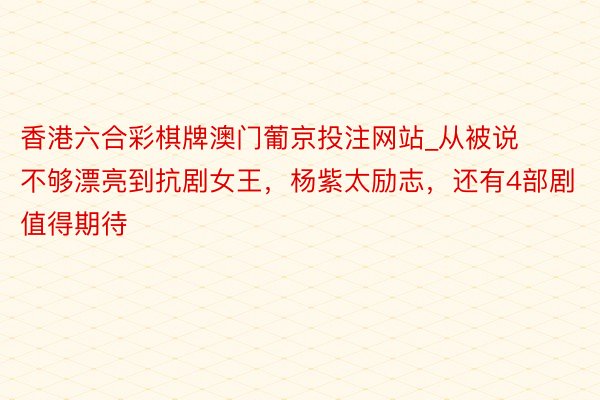 香港六合彩棋牌澳门葡京投注网站_从被说不够漂亮到抗剧女王，杨紫太励志，还有4部剧值得期待